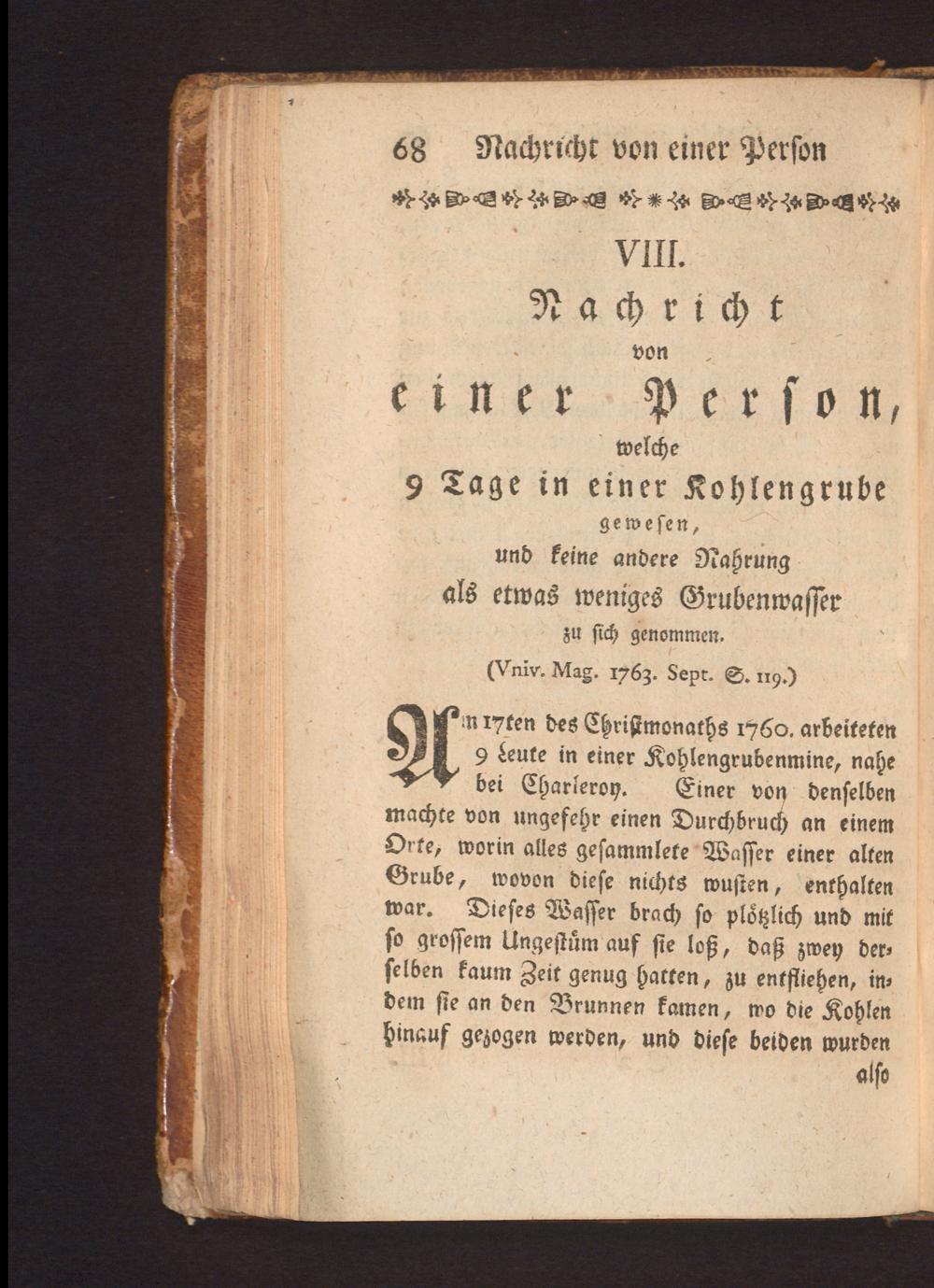 68 Nachricht von einer Person

VIII.
Nachricht
von
einer Person,
welche
9 Tage in einer Kohlengrube
gewesen,
und keine andere Nahrung
als etwas weniges Grubenwasser
zu sich genommen.
(Vniv. Mag. 1763. Sept. S. 119.)

Am 17ten des Christmonaths 1760. arbeiteten 9 Leute in einer Kohlengrubenmine, nahe bei Charleroy. Einer von denselben machte von ungefehr einen Durchbruch an einem Orte, worin alles gesammlete Wasser einer alten Grube, wovon diese nichts wusten, enthalten war. Dieses Wasser brach so plötzlich und mit so grossem Ungestüm auf sie loß, daß zwey derselben kaum Zeit genug hatten, zu entfliehen, indem sie an den Brunnen kamen, wo die Kohlen hinauf gezogen werden, und diese beiden wurden
also